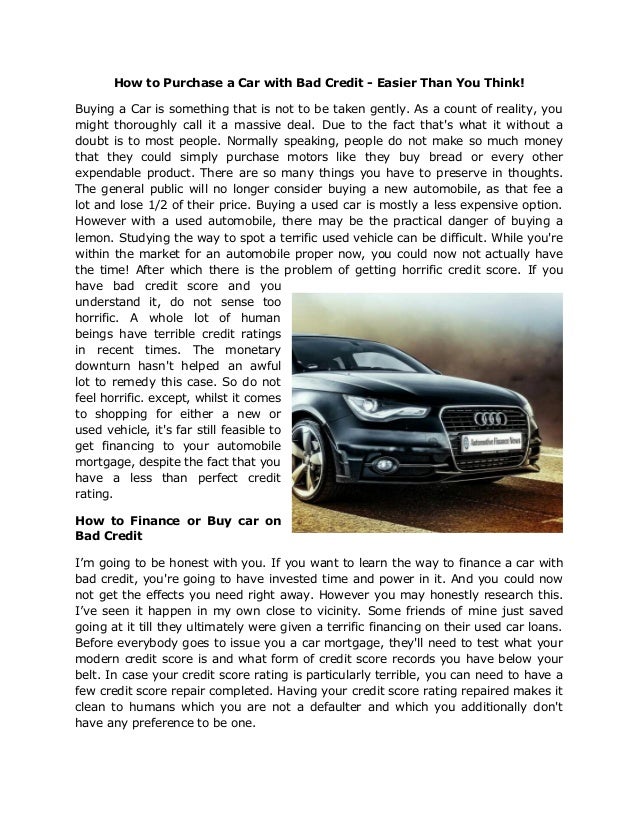 How to Purchase a Car with Bad Credit - Easier Than You Think!

Buying a Car is something that is not to be taken gently. As a count of reality, you might thoroughly call it a massive deal. Due to the fact that's what it without a doubt is to most people. Normally speaking, people do not make so much money that they could simply purchase motors like they buy bread or every other expendable product. There are so many things you have to preserve in thoughts. The general public will no longer consider buying a new automobile, as that fee a lot and lose 1/2 of their price. Buying a used car is mostly a less expensive option. However with a used automobile, there may be the practical danger of buying a lemon. Studying the way to spot a terrific used vehicle can be difficult. While you're within the market for an automobile proper now, you could now not actually have the time! After which there is the problem of getting horrific credit score. If you have bad credit score and you understand it, do not sense too horrific. A whole lot of human beings have terrible credit ratings in recent times. The monetary downturn hasn't helped an awful lot to remedy this case. So do not feel horrific. except, whilst it comes to shopping for either a new or used vehicle, it's far still feasible to get financing to your automobile mortgage, despite the fact that you have a less than perfect credit rating.

Automotive Finance News

How to Finance or Buy car on Bad Credit

I'm going to be honest with you. If you want to learn the way to finance a car with bad credit, you're going to have invested time and power in it. And you could now not get the effects you need right away. However you may honestly research this. I've seen it happen in my own close to vicinity. Some friends of mine just saved going at it till they ultimately were given a terrific financing on their used car loans. Before everybody goes to issue you a car mortgage, they'll need to test what your modern credit score is and what form of credit score records you have below your belt. In case your credit score rating is particularly terrible, you can need to have a few credit score repair completed. Having your credit score rating repaired makes it clean to humans which you are not a defaulter and which you additionally don't have any preference to be one.